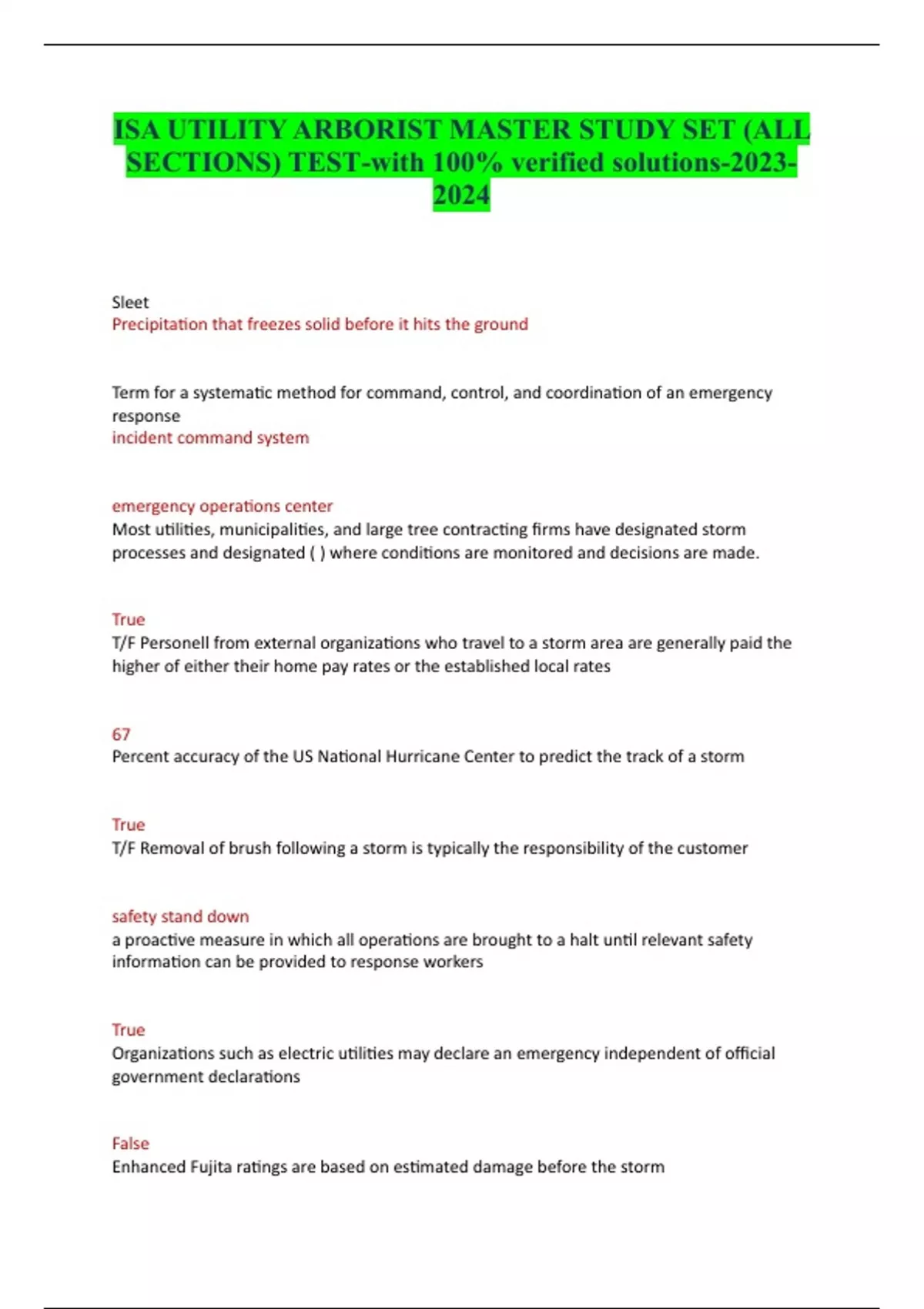 ISA UTILITY ARBORIST MASTER STUDY SET (ALL SECTIONS) TEST-with 100% verified solutions-2023-2024

Sleet
Precipitation that freezes solid before it hits the ground

Term for a systematic method for command, control, and coordination of an emergency response
incident command system

emergency operations center
Most utilities, municipalities, and large tree contracting firms have designated storm processes and designated ( ) where conditions are monitored and decisions are made.

True
T/F Personell from external organizations who travel to a storm area are generally paid the higher of either their home pay rates or the established local rates

67
Percent accuracy of the US National Hurricane Center to predict the track of a storm

True
T/F Removal of brush following a storm is typically the responsibility of the customer

safety stand down
a proactive measure in which all operations are brought to a halt until relevant safety information can be provided to response workers

True
Organizations such as electric utilities may declare an emergency independent of official government declarations

False
Enhanced Fujita ratings are based on estimated damage before the storm